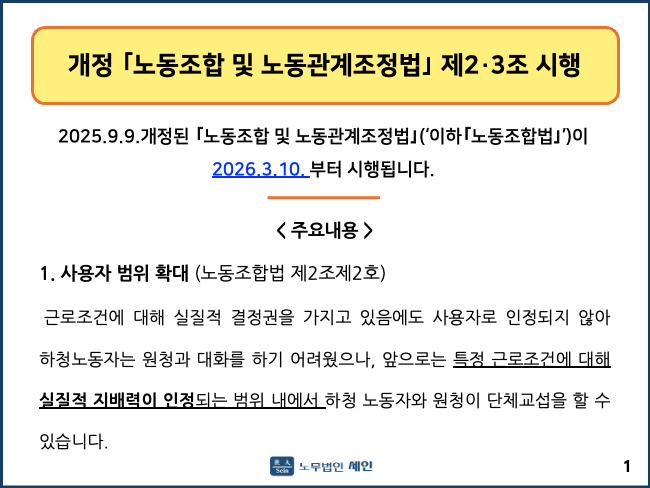 개정 「노동조합 및 노동관계조정법」 제2·3조 시행

2025.9.9.개정된 「노동조합 및 노동관계조정법」('이하「노동조합법」')이 2026.3.10. 부터 시행됩니다.

< 주요내용 >

1. 사용자 범위 확대 (노동조합법 제2조제2호)

근로조건에 대해 실질적 결정권을 가지고 있음에도 사용자로 인정되지 않아 하청노동자는 원청과 대화를 하기 어려웠으나, 앞으로는 특정 근로조건에 대해 실질적 지배력이 인정되는 범위 내에서 하청 노동자와 원청이 단체교섭을 할 수 있습니다.

노무법인 세인

1